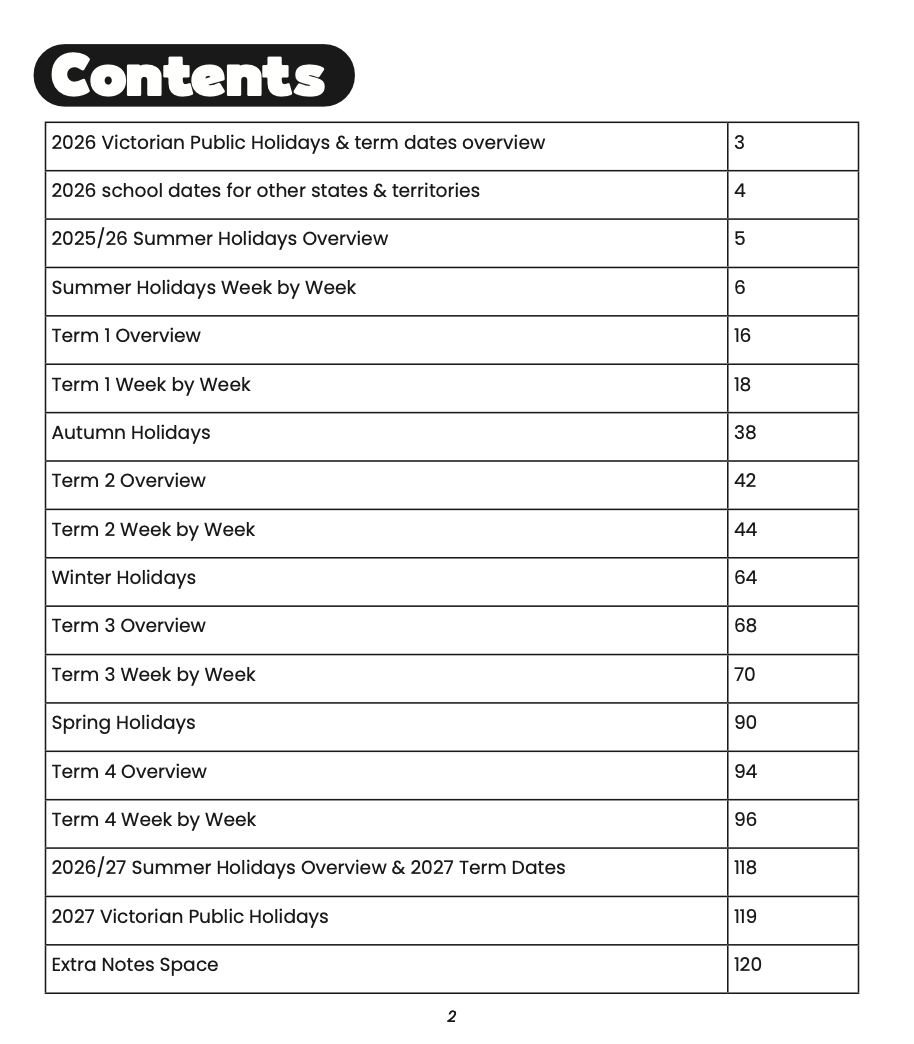 Contents

| | |
|---|---|
| 2026 Victorian Public Holidays & term dates overview | 3 |
| 2026 school dates for other states & territories | 4 |
| 2025/26 Summer Holidays Overview | 5 |
| Summer Holidays Week by Week | 6 |
| Term 1 Overview | 16 |
| Term 1 Week by Week | 18 |
| Autumn Holidays | 38 |
| Term 2 Overview | 42 |
| Term 2 Week by Week | 44 |
| Winter Holidays | 64 |
| Term 3 Overview | 68 |
| Term 3 Week by Week | 70 |
| Spring Holidays | 90 |
| Term 4 Overview | 94 |
| Term 4 Week by Week | 96 |
| 2026/27 Summer Holidays Overview & 2027 Term Dates | 118 |
| 2027 Victorian Public Holidays | 119 |
| Extra Notes Space | 120 |

2